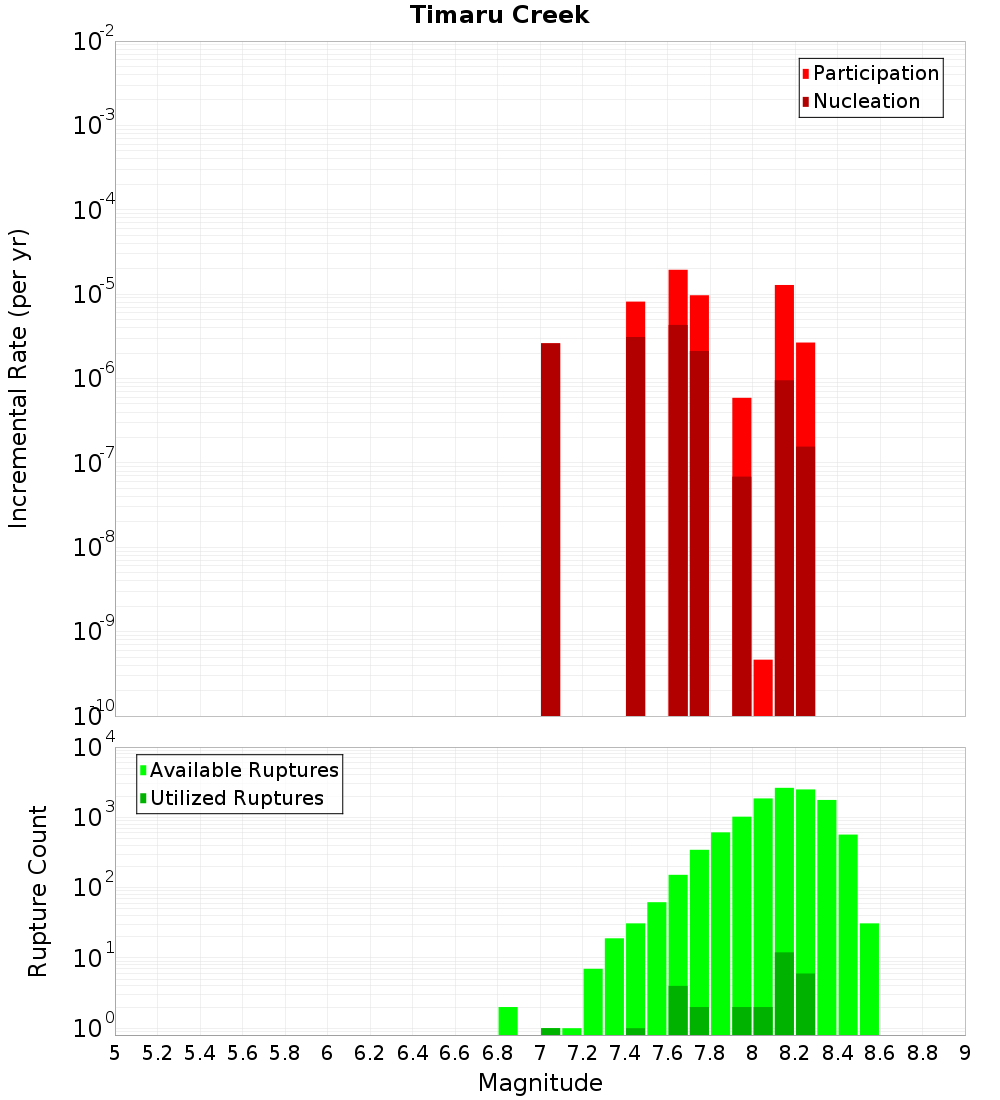 Timaru Creek

Participation
Nucleation

Incremental Rate (per yr)

$10^{-2}$
$10^{-3}$
$10^{-4}$
$10^{-5}$
$10^{-6}$
$10^{-7}$
$10^{-8}$
$10^{-9}$
$10^{-10}$

Available Ruptures
Utilized Ruptures

Rupture Count

$10^{4}$
$10^{3}$
$10^{2}$
$10^{1}$
$10^{0}$

5 5.2 5.4 5.6 5.8 6 6.2 6.4 6.6 6.8 7 7.2 7.4 7.6 7.8 8 8.2 8.4 8.6 8.8 9

Magnitude